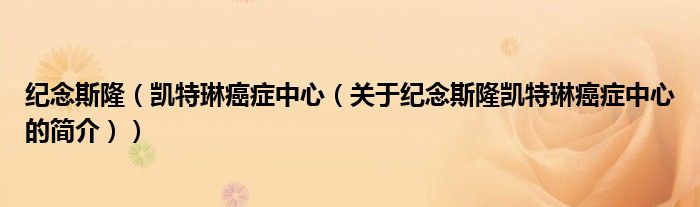 纪念斯隆（凯特琳癌症中心（关于纪念斯隆凯特琳癌症中心的简介））